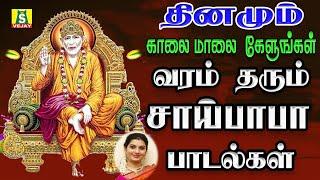 S
VEJAY

தினமும்
காலை மாலை கேளுங்கள்
வரம் தரும்
சாய்பாபா
பாடல்கள்